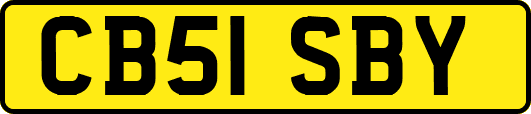 CB51 SBY